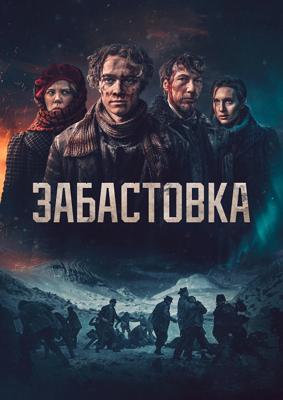 ЗАБАСТОВКА